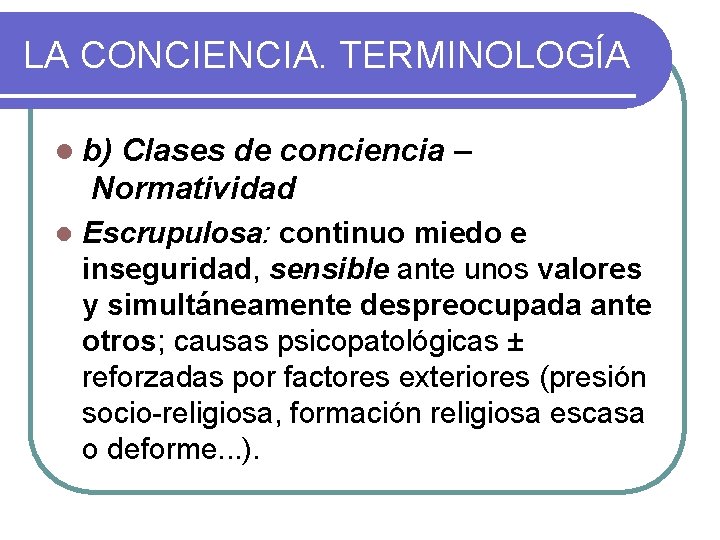 LA CONCIENCIA. TERMINOLOGÍA

b) Clases de conciencia – Normatividad

Escrupulosa: continuo miedo e inseguridad, sensible ante unos valores y simultáneamente despreocupada ante otros; causas psicopatológicas ± reforzadas por factores exteriores (presión socio-religiosa, formación religiosa escasa o deforme...).